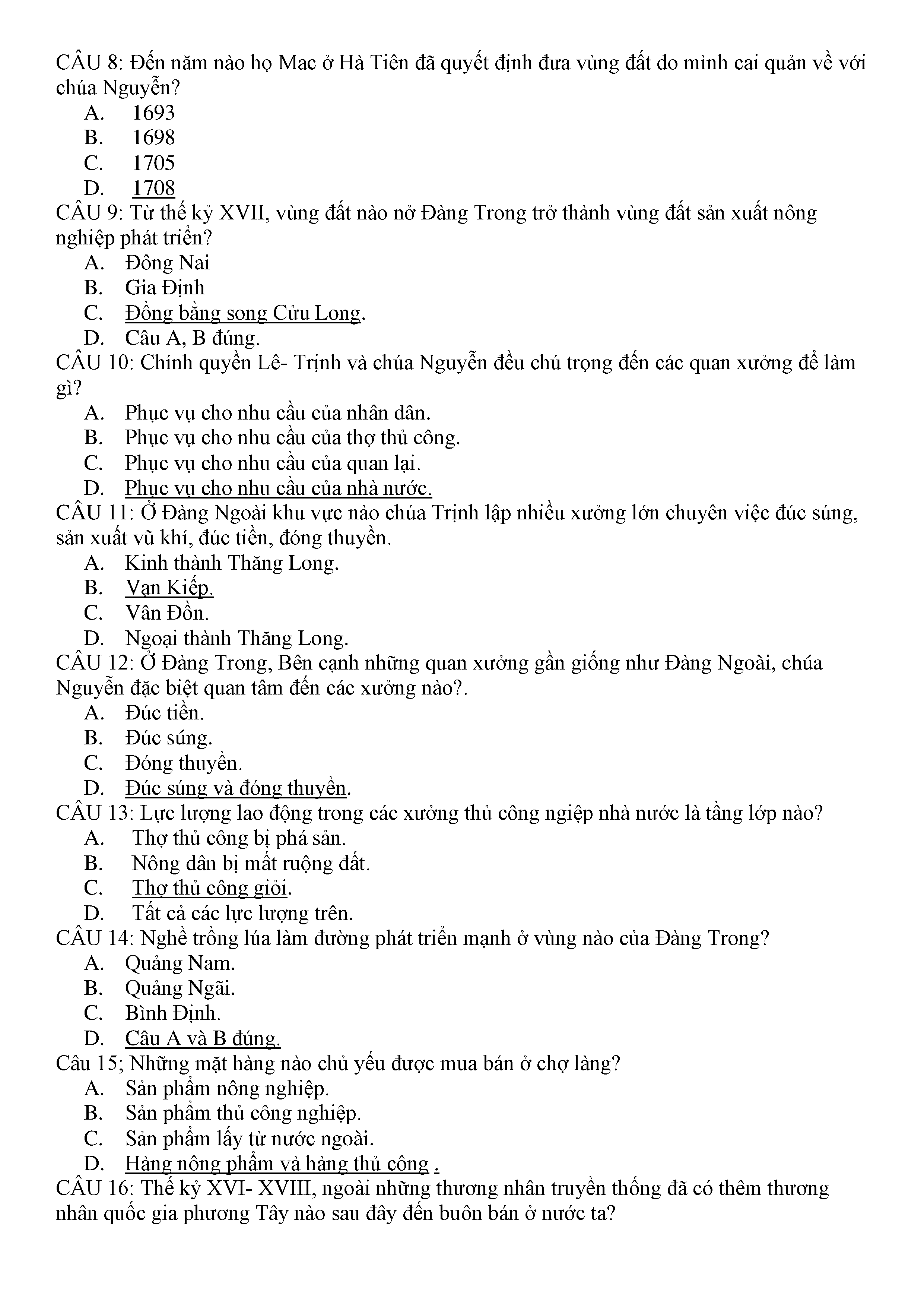 CÂU 8: Đến năm nào họ Mac ở Hà Tiên đã quyết định đưa vùng đất do mình cai quản về với chúa Nguyễn?
A. 1693
B. 1698
C. 1705
D. 1708
CÂU 9: Từ thế kỷ XVII, vùng đất nào nở Đàng Trong trở thành vùng đất sản xuất nông nghiệp phát triển?
A. Đông Nai
B. Gia Định
C. Đồng bằng song Cửu Long.
D. Câu A, B đúng.
CÂU 10: Chính quyền Lê- Trịnh và chúa Nguyễn đều chú trọng đến các quan xưởng để làm gì?
A. Phục vụ cho nhu cầu của nhân dân.
B. Phục vụ cho nhu cầu của thợ thủ công.
C. Phục vụ cho nhu cầu của quan lại.
D. Phục vụ cho nhu cầu của nhà nước.
CÂU 11: Ở Đàng Ngoài khu vực nào chúa Trịnh lập nhiều xưởng lớn chuyên việc đúc súng, sản xuất vũ khí, đúc tiền, đóng thuyền.
A. Kinh thành Thăng Long.
B. Vạn Kiếp.
C. Vân Đồn.
D. Ngoại thành Thăng Long.
CÂU 12: Ở Đàng Trong, Bên cạnh những quan xưởng gần giống như Đàng Ngoài, chúa Nguyễn đặc biệt quan tâm đến các xưởng nào?.
A. Đúc tiền.
B. Đúc súng.
C. Đóng thuyền.
D. Đúc súng và đóng thuyền.
CÂU 13: Lực lượng lao động trong các xưởng thủ công ngiệp nhà nước là tầng lớp nào?
A. Thợ thủ công bị phá sản.
B. Nông dân bị mất ruộng đất.
C. Thợ thủ công giỏi.
D. Tất cả các lực lượng trên.
CÂU 14: Nghề trồng lúa làm đường phát triển mạnh ở vùng nào của Đàng Trong?
A. Quảng Nam.
B. Quảng Ngãi.
C. Bình Định.
D. Câu A và B đúng.
Câu 15; Những mặt hàng nào chủ yếu được mua bán ở chợ làng?
A. Sản phẩm nông nghiệp.
B. Sản phẩm thủ công nghiệp.
C. Sản phẩm lấy từ nước ngoài.
D. Hàng nông phẩm và hàng thủ công .
CÂU 16: Thế kỷ XVI- XVIII, ngoài những thương nhân truyền thống đã có thêm thương nhân quốc gia phương Tây nào sau đây đến buôn bán ở nước ta?